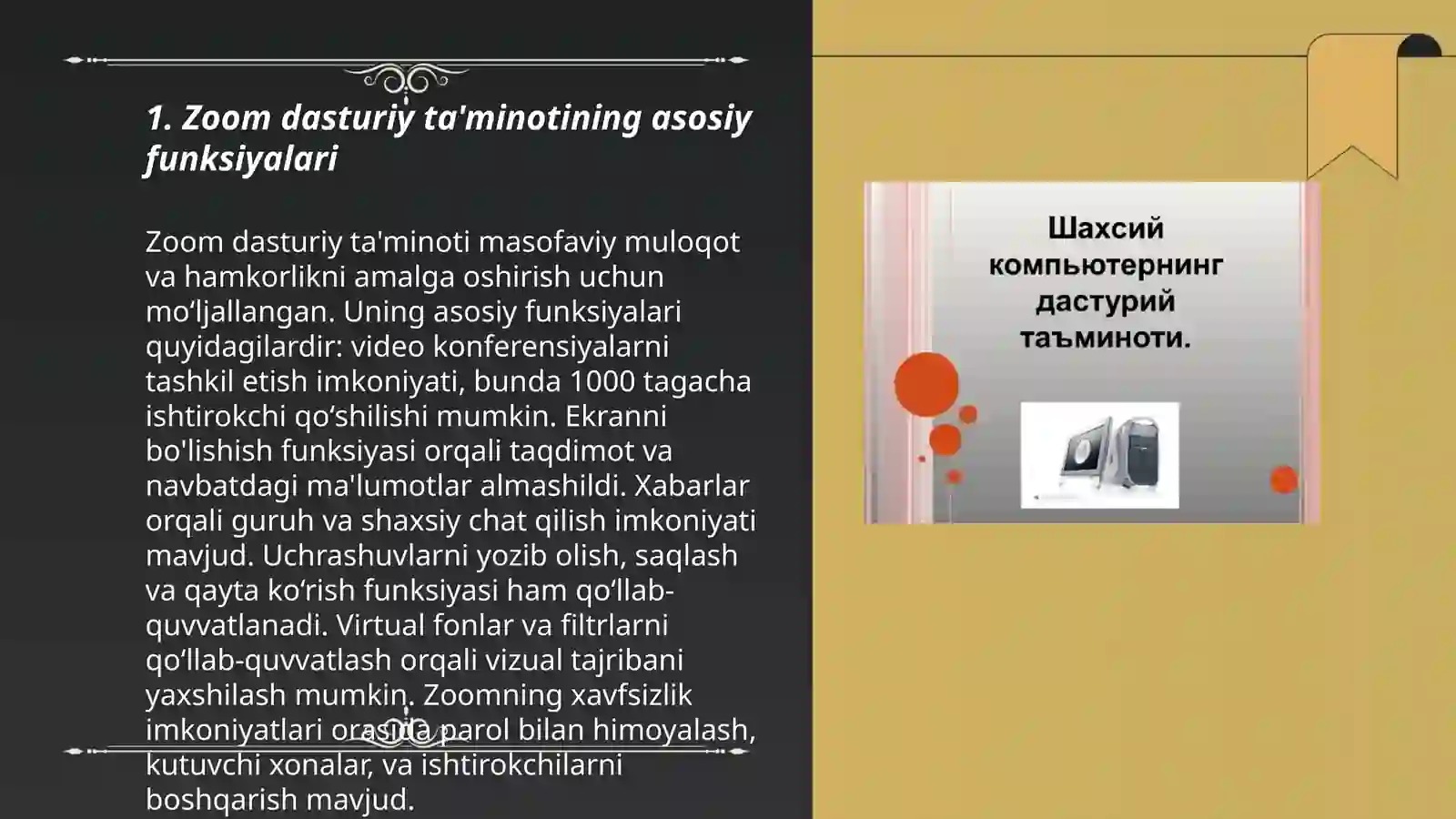 1. Zoom dasturiy ta'minotining asosiy funksiyalari

Zoom dasturiy ta'minoti masofaviy muloqot va hamkorlikni amalga oshirish uchun mo‘ljallangan. Uning asosiy funksiyalari quyidagilardir: video konferensiyalarni tashkil etish imkoniyati, bunda 1000 tagacha ishtirokchi qo‘shilishi mumkin. Ekranni bo'lishish funksiyasi orqali taqdimot va navbatdagi ma'lumotlar almashildi. Xabarlar orqali guruh va shaxsiy chat qilish imkoniyati mavjud. Uchrashuvlarni yozib olish, saqlash va qayta ko‘rish funksiyasi ham qo‘llab-quvvatlanadi. Virtual fonlar va filtrlarni qo‘llab-quvvatlash orqali vizual tajribani yaxshilash mumkin. Zoomning xavfsizlik imkoniyatlari orasida parol bilan himoyalash, kutuvchi xonalar, va ishtirokchilarni boshqarish mavjud.

Шахсий компьютернинг дастурий таъминоти.